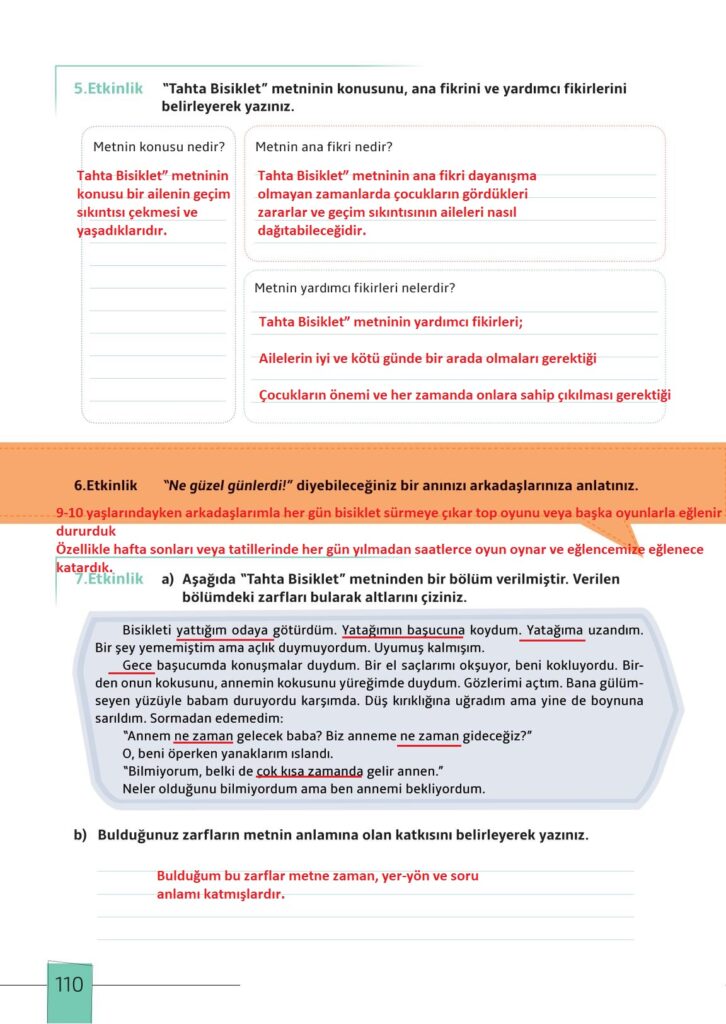 5.Etkinlik "Tahta Bisiklet" metninin konusunu, ana fikrini ve yardımcı fikirlerini belirleyerek yazınız.

Metnin konusu nedir?

Tahta Bisiklet" metninin konusu bir ailenin geçim sıkıntısı çekmesi ve yaşadıklarıdır.

Metnin ana fikri nedir?

Tahta Bisiklet" metninin ana fikri dayanışma olmayan zamanlarda çocukların gördükleri zararlar ve geçim sıkıntısının aileleri nasıl dağıtabileceğidir.

Metnin yardımcı fikirleri nelerdir?

Tahta Bisiklet" metninin yardımcı fikirleri;

Ailelerin iyi ve kötü günde bir arada olmaları gerektiği

Çocukların önemi ve her zamanda onlara sahip çıkılması gerektiği

6.Etkinlik "Ne güzel günlerdi!" diyebileceğiniz bir anınızı arkadaşlarınıza anlatınız.

9-10 yaşlarındayken arkadaşlarımla her gün bisiklet sürmeye çıkar top oyunu veya başka oyunlarla eğlenir dururduk
Özellikle hafta sonları veya tatillerinde her gün yılmadan saatlerce oyun oynar ve eğlencemize eğlenece katardık.

7.Etkinlik a) Aşağıda "Tahta Bisiklet" metninden bir bölüm verilmiştir. Verilen bölümdeki zarfları bularak altlarını çiziniz.

Bisikleti yattığım odaya götürdüm. Yatağımın başucuna koydum. Yatağıma uzandım. Bir şey yememiştim ama açlık duymuyordum. Uyumuş kalmışım.
Gece başucumda konuşmalar duydum. Bir el saçlarımı okşuyor, beni kokluyordu. Birden onun kokusunu, annemin kokusunu yüreğimde duydum. Gözlerimi açtım. Bana gülümseyen yüzüyle babam duruyordu karşımda. Düş kırıklığına uğradım ama yine de boynuna sarıldım. Sormadan edemedim:
"Annem ne zaman gelecek baba? Biz anneme ne zaman gideceğiz?"
O, beni öperken yanaklarım ıslandı.
"Bilmiyorum, belki de çok kısa zamanda gelir annen."
Neler olduğunu bilmiyordum ama ben annemi bekliyordum.

b) Bulduğunuz zarfların metnin anlamına olan katkısını belirleyerek yazınız.

Bulduğum bu zarflar metne zaman, yer-yön ve soru anlamı katmışlardır.

110